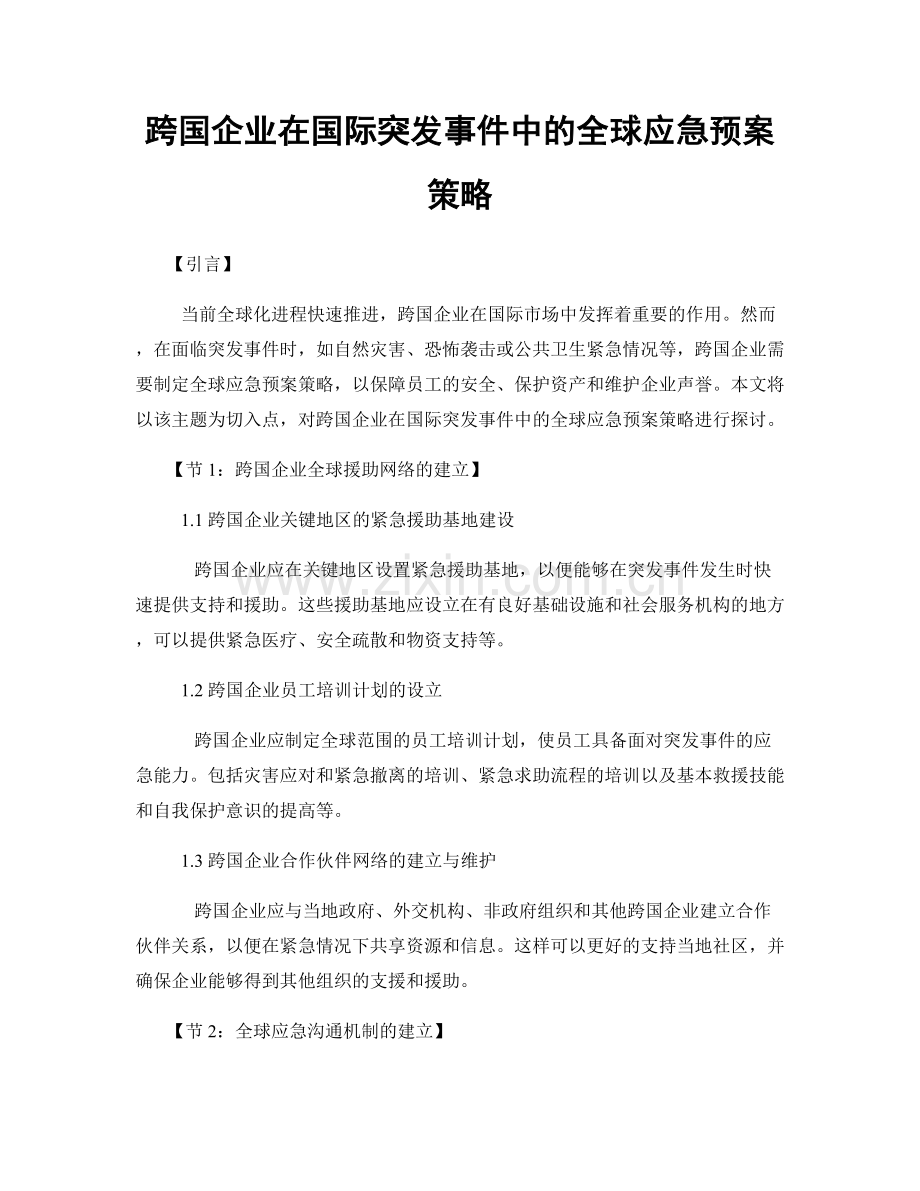 跨国企业在国际突发事件中的全球应急预案策略

【引言】

当前全球化进程快速推进，跨国企业在国际市场中发挥着重要的作用。然而，在面临突发事件时，如自然灾害、恐怖袭击或公共卫生紧急情况等，跨国企业需要制定全球应急预案策略，以保障员工的安全、保护资产和维护企业声誉。本文将以该主题为切入点，对跨国企业在国际突发事件中的全球应急预案策略进行探讨。

【节1：跨国企业全球援助网络的建立】

1.1跨国企业关键地区的紧急援助基地建设

跨国企业应在关键地区设置紧急援助基地，以便能够在突发事件发生时快速提供支持和援助。这些援助基地应设立在有良好基础设施和社会服务机构的地方，可以提供紧急医疗、安全疏散和物资支持等。

1.2跨国企业员工培训计划的设立

跨国企业应制定全球范围的员工培训计划，使员工具备面对突发事件的应急能力。包括灾害应对和紧急撤离的培训、紧急求助流程的培训以及基本救援技能和自我保护意识的提高等。

1.3跨国企业合作伙伴网络的建立与维护

跨国企业应与当地政府、外交机构、非政府组织和其他跨国企业建立合作伙伴关系，以便在紧急情况下共享资源和信息。这样可以更好的支持当地社区，并确保企业能够得到其他组织的支援和援助。

【节2：全球应急沟通机制的建立】

www.zixin.com.cn